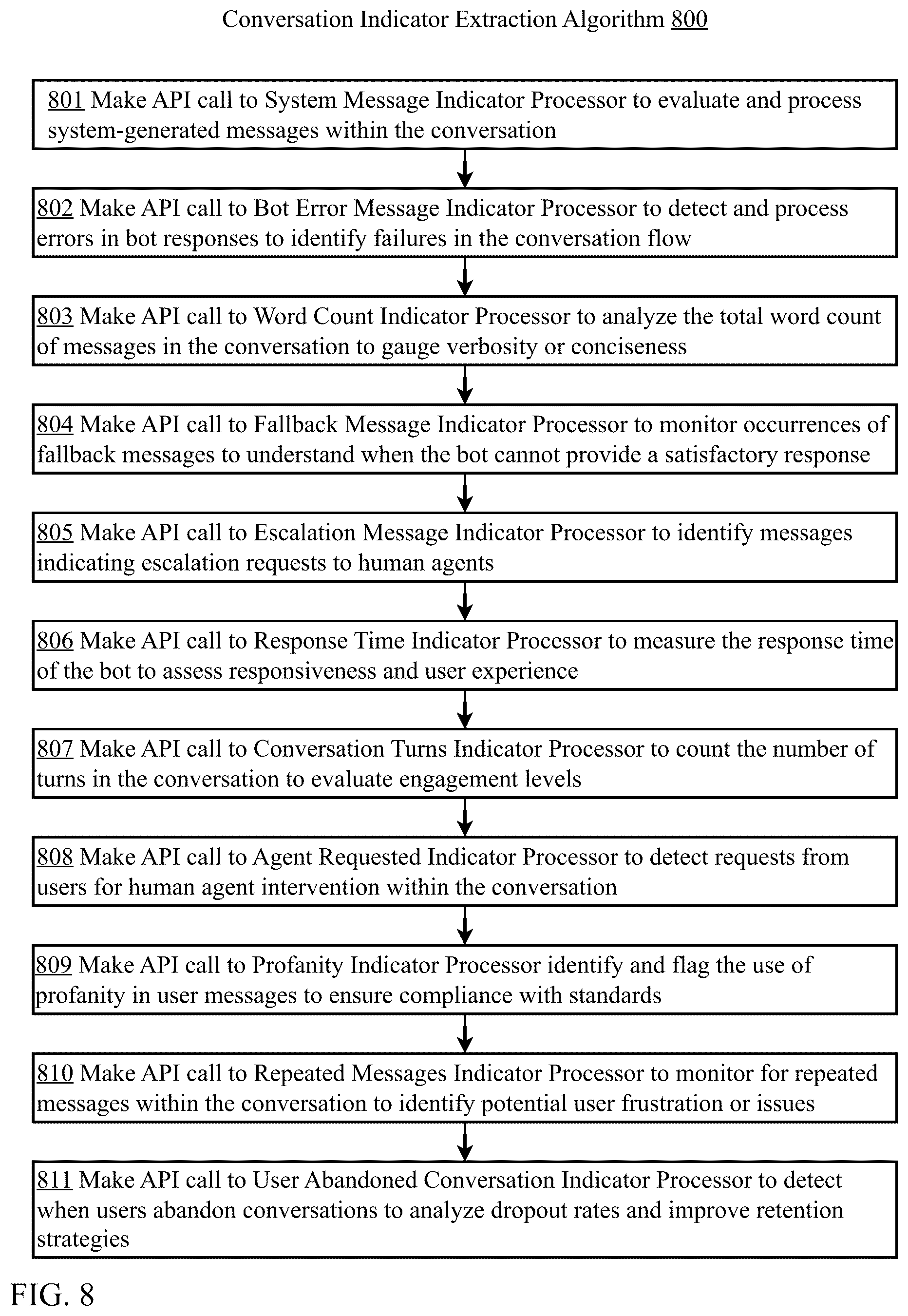 Conversation Indicator Extraction Algorithm 800

801 Make API call to System Message Indicator Processor to evaluate and process system-generated messages within the conversation

802 Make API call to Bot Error Message Indicator Processor to detect and process errors in bot responses to identify failures in the conversation flow

803 Make API call to Word Count Indicator Processor to analyze the total word count of messages in the conversation to gauge verbosity or conciseness

804 Make API call to Fallback Message Indicator Processor to monitor occurrences of fallback messages to understand when the bot cannot provide a satisfactory response

805 Make API call to Escalation Message Indicator Processor to identify messages indicating escalation requests to human agents

806 Make API call to Response Time Indicator Processor to measure the response time of the bot to assess responsiveness and user experience

807 Make API call to Conversation Turns Indicator Processor to count the number of turns in the conversation to evaluate engagement levels

808 Make API call to Agent Requested Indicator Processor to detect requests from users for human agent intervention within the conversation

809 Make API call to Profanity Indicator Processor identify and flag the use of profanity in user messages to ensure compliance with standards

810 Make API call to Repeated Messages Indicator Processor to monitor for repeated messages within the conversation to identify potential user frustration or issues

811 Make API call to User Abandoned Conversation Indicator Processor to detect when users abandon conversations to analyze dropout rates and improve retention strategies

FIG. 8